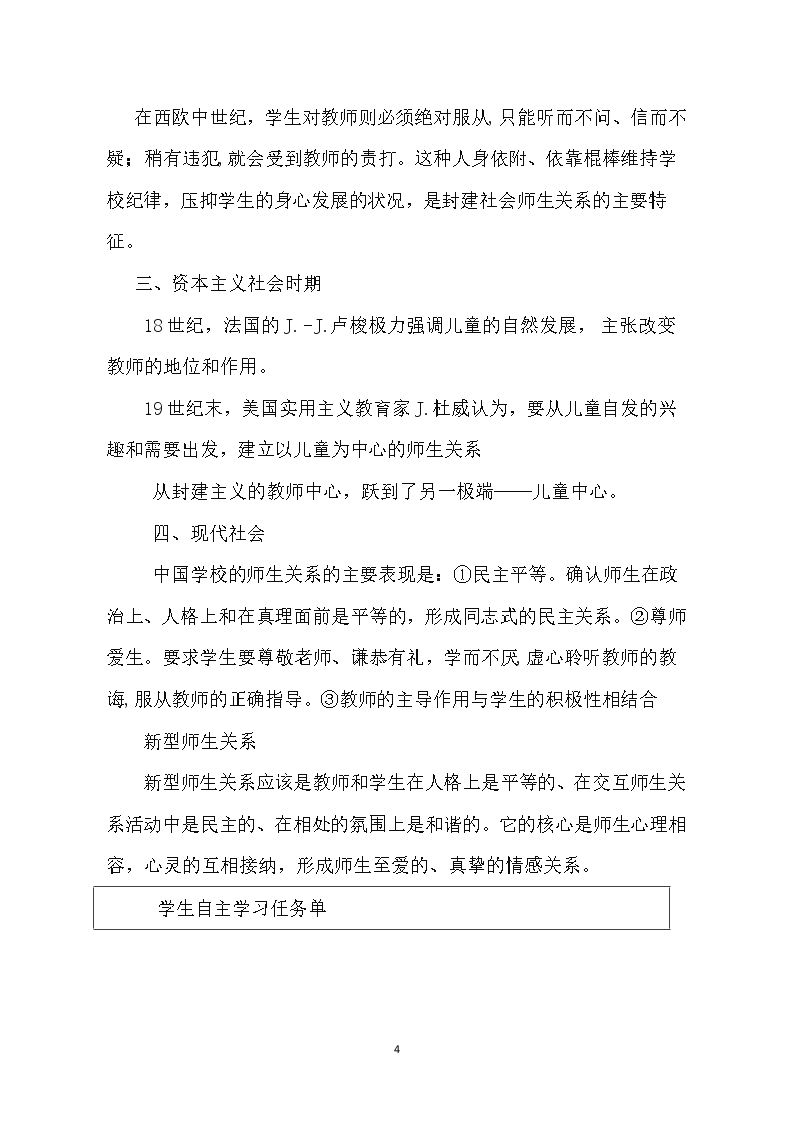 在西欧中世纪，学生对教师则必须绝对服从,只能听而不问、信而不疑；稍有违犯,就会受到教师的责打。这种人身依附、依靠棍棒维持学校纪律，压抑学生的身心发展的状况，是封建社会师生关系的主要特征。

三、资本主义社会时期

18世纪，法国的J.-J.卢梭极力强调儿童的自然发展，主张改变教师的地位和作用。

19世纪末，美国实用主义教育家J.杜威认为，要从儿童自发的兴趣和需要出发，建立以儿童为中心的师生关系

从封建主义的教师中心，跃到了另一极端——儿童中心。

四、现代社会

中国学校的师生关系的主要表现是：①民主平等。确认师生在政治上、人格上和在真理面前是平等的，形成同志式的民主关系。②尊师爱生。要求学生要尊敬老师、谦恭有礼，学而不厌,虚心聆听教师的教诲,服从教师的正确指导。③教师的主导作用与学生的积极性相结合

新型师生关系

新型师生关系应该是教师和学生在人格上是平等的、在交互师生关系活动中是民主的、在相处的氛围上是和谐的。它的核心是师生心理相容，心灵的互相接纳，形成师生至爱的、真挚的情感关系。

学生自主学习任务单

4